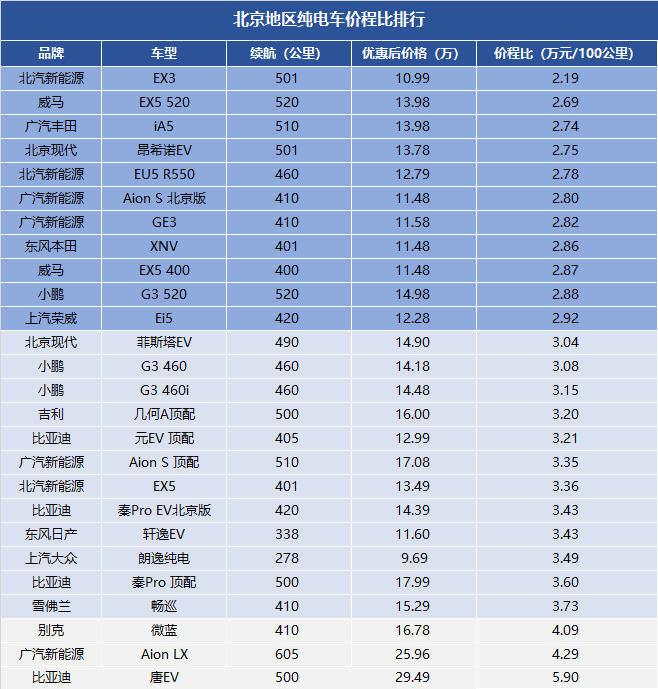 北京地区纯电车价程比排行

| 品牌 | 车型 | 续航（公里） | 优惠后价格（万） | 价程比（万元/100公里） |
|---|---|---|---|---|
| 北汽新能源 | EX3 | 501 | 10.99 | 2.19 |
| 威马 | EX5 520 | 520 | 13.98 | 2.69 |
| 广汽丰田 | iA5 | 510 | 13.98 | 2.74 |
| 北京现代 | 昂希诺EV | 501 | 13.78 | 2.75 |
| 北汽新能源 | EU5 R550 | 460 | 12.79 | 2.78 |
| 广汽新能源 | Aion S 北京版 | 410 | 11.48 | 2.80 |
| 广汽新能源 | GE3 | 410 | 11.58 | 2.82 |
| 东风本田 | XNV | 401 | 11.48 | 2.86 |
| 威马 | EX5 400 | 400 | 11.48 | 2.87 |
| 小鹏 | G3 520 | 520 | 14.98 | 2.88 |
| 上汽荣威 | Ei5 | 420 | 12.28 | 2.92 |
| 北京现代 | 菲斯塔EV | 490 | 14.90 | 3.04 |
| 小鹏 | G3 460 | 460 | 14.18 | 3.08 |
| 小鹏 | G3 460i | 460 | 14.48 | 3.15 |
| 吉利 | 几何A顶配 | 500 | 16.00 | 3.20 |
| 比亚迪 | 元EV 顶配 | 405 | 12.99 | 3.21 |
| 广汽新能源 | Aion S 顶配 | 510 | 17.08 | 3.35 |
| 北汽新能源 | EX5 | 401 | 13.49 | 3.36 |
| 比亚迪 | 秦Pro EV北京版 | 420 | 14.39 | 3.43 |
| 东风日产 | 轩逸EV | 338 | 11.60 | 3.43 |
| 上汽大众 | 朗逸纯电 | 278 | 9.69 | 3.49 |
| 比亚迪 | 秦Pro 顶配 | 500 | 17.99 | 3.60 |
| 雪佛兰 | 畅巡 | 410 | 15.29 | 3.73 |
| 别克 | 微蓝 | 410 | 16.78 | 4.09 |
| 广汽新能源 | Aion LX | 605 | 25.96 | 4.29 |
| 比亚迪 | 唐EV | 500 | 29.49 | 5.90 |